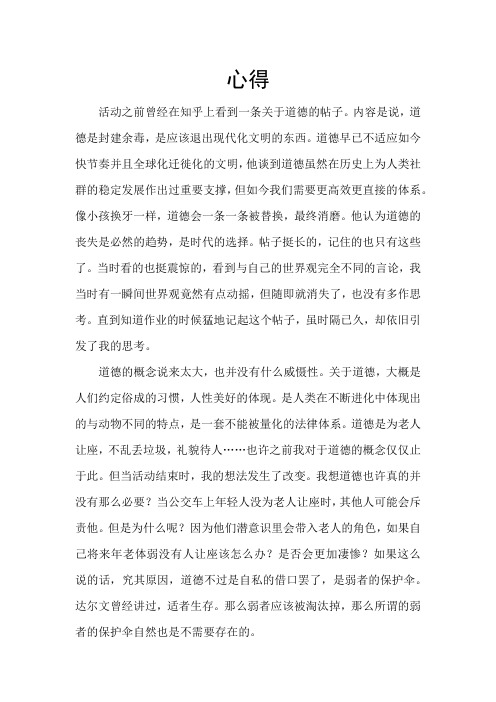 心得

活动之前曾经在知乎上看到一条关于道德的帖子。内容是说，道德是封建余毒，是应该退出现代化文明的东西。道德早已不适应如今快节奏并且全球化迁徙化的文明，他谈到道德虽然在历史上为人类社群的稳定发展作出过重要支撑，但如今我们需要更高效更直接的体系。像小孩换牙一样，道德会一条一条被替换，最终消磨。他认为道德的丧失是必然的趋势，是时代的选择。帖子挺长的，记住的也只有这些了。当时看的也挺震惊的，看到与自己的世界观完全不同的言论，我当时有一瞬间世界观竟然有点动摇，但随即就消失了，也没有多作思考。直到知道作业的时候猛地记起这个帖子，虽时隔已久，却依旧引发了我的思考。

道德的概念说来太大，也并没有什么威慑性。关于道德，大概是人们约定俗成的习惯，人性美好的体现。是人类在不断进化中体现出的与动物不同的特点，是一套不能被量化的法律体系。道德是为老人让座，不乱丢垃圾，礼貌待人……也许之前我对于道德的概念仅仅止于此。但当活动结束时，我的想法发生了改变。我想道德也许真的并没有那么必要？当公交车上年轻人没为老人让座时，其他人可能会斥责他。但是为什么呢？因为他们潜意识里会带入老人的角色，如果自己将来年老体弱没有人让座该怎么办？是否会更加凄惨？如果这么说的话，究其原因，道德不过是自私的借口罢了，是弱者的保护伞。达尔文曾经讲过，适者生存。那么弱者应该被淘汰掉，那么所谓的弱者的保护伞自然也是不需要存在的。